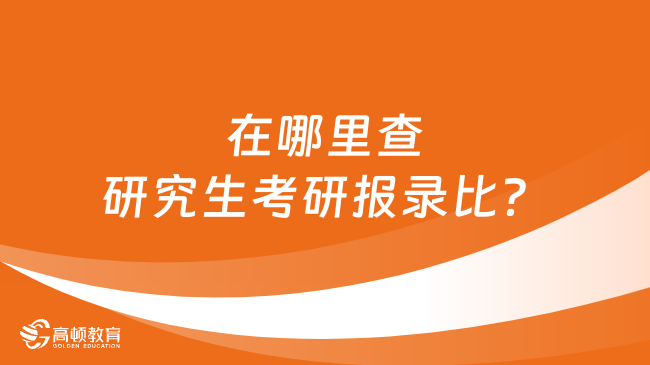 在哪里查
研究生考研报录比?

高顿教育
GOLDEN EDUCATION